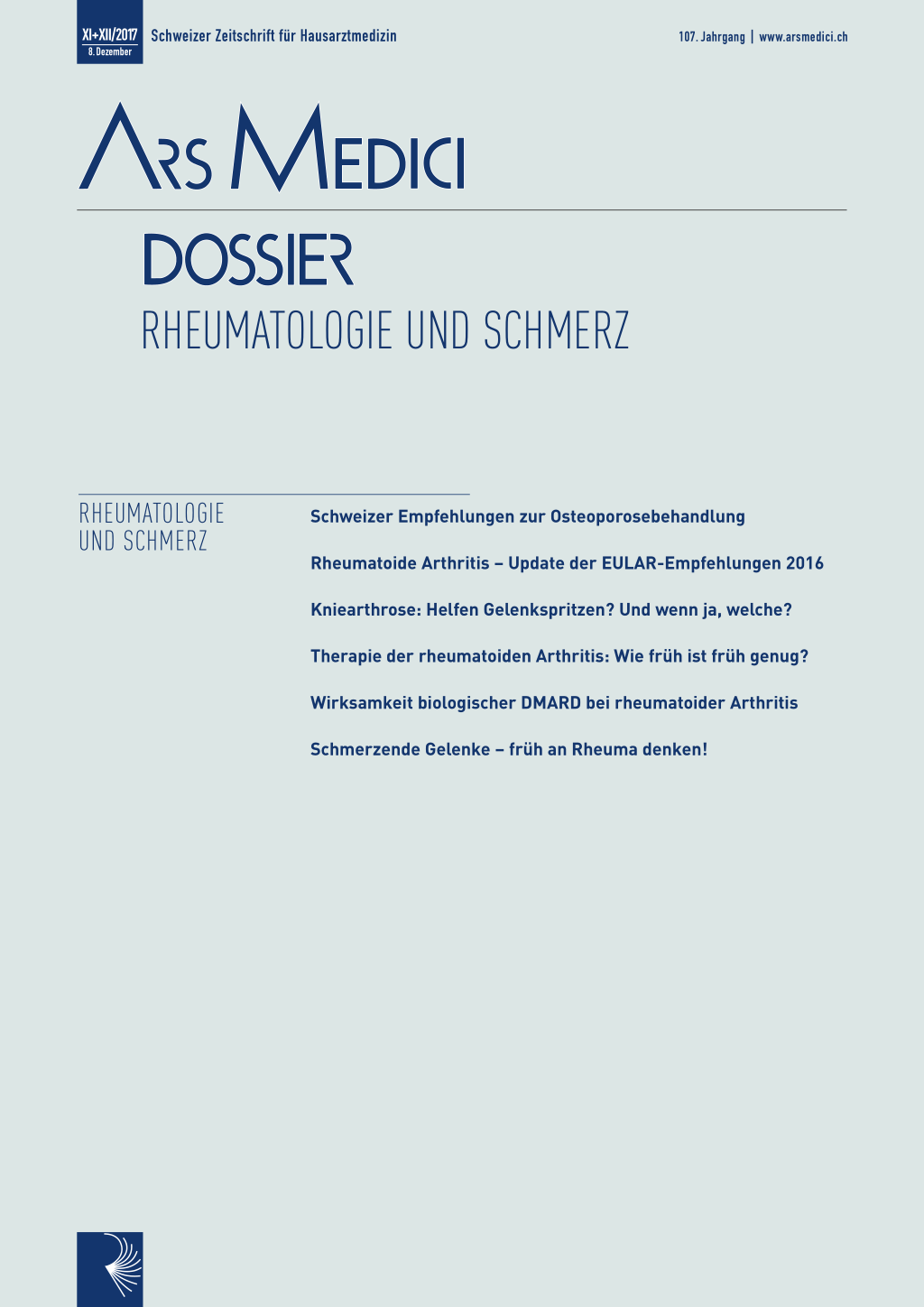 XI+XII/2017
8. Dezember

Schweizer Zeitschrift für Hausarztmedizin

107. Jahrgang | www.arsmedici.ch

ARS MEDICI

DOSSIER
RHEUMATOLOGIE UND SCHMERZ

RHEUMATOLOGIE
UND SCHMERZ

Schweizer Empfehlungen zur Osteoporosebehandlung

Rheumatoide Arthritis – Update der EULAR-Empfehlungen 2016

Kniearthrose: Helfen Gelenkspritzen? Und wenn ja, welche?

Therapie der rheumatoiden Arthritis: Wie früh ist früh genug?

Wirksamkeit biologischer DMARD bei rheumatoider Arthritis

Schmerzende Gelenke – früh an Rheuma denken!